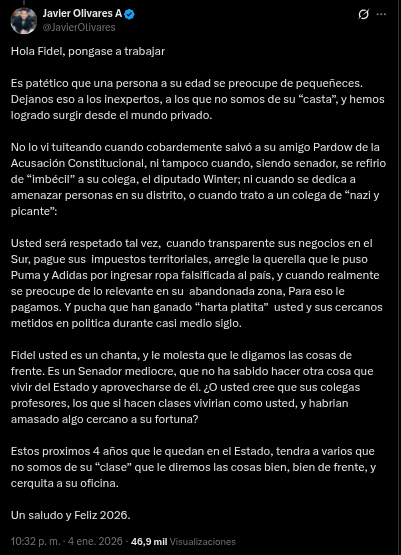 Javier Olivares A
@JavierOlivares

Hola Fidel, pongase a trabajar

Es patético que una persona a su edad se preocupe de pequeñeces. Dejanos eso a los inexpertos, a los que no somos de su “casta”, y hemos logrado surgir desde el mundo privado.

No lo vi tuiteando cuando cobardemente salvó a su amigo Pardow de la Acusación Constitucional, ni tampoco cuando, siendo senador, se refirio de “imbécil” a su colega, el diputado Winter; ni cuando se dedica a amenazar personas en su distrito, o cuando trato a un colega de “nazi y picante”:

Usted será respetado tal vez, cuando transparente sus negocios en el Sur, pague sus impuestos territoriales, arregle la querella que le puso Puma y Adidas por ingresar ropa falsificada al país, y cuando realmente se preocupe de lo relevante en su abandonada zona, Para eso le pagamos. Y pucha que han ganado “harta platita” usted y sus cercanos metidos en politica durante casi medio siglo.

Fidel usted es un chanta, y le molesta que le digamos las cosas de frente. Es un Senador mediocre, que no ha sabido hacer otra cosa que vivir del Estado y aprovecharse de él. ¿O usted cree que sus colegas profesores, los que si hacen clases vivirian como usted, y habrian amasado algo cercano a su fortuna?

Estos proximos 4 años que le quedan en el Estado, tendra a varios que no somos de su “clase” que le diremos las cosas bien, bien de frente, y cerquita a su oficina.

Un saludo y Feliz 2026.

10:32 p. m. · 4 ene. 2026 · 46,9 mil Visualizaciones